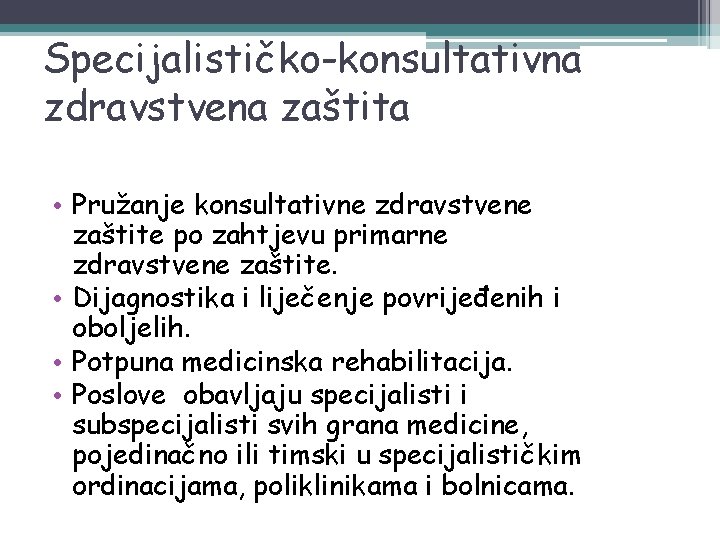 Specijalističko-konsultativna zdravstvena zaštita

• Pružanje konsultativne zdravstvene zaštite po zahtjevu primarne zdravstvene zaštite.
• Dijagnostika i liječenje povrijeđenih i oboljelih.
• Potpuna medicinska rehabilitacija.
• Poslove obavljaju specijalisti i subspecijalisti svih grana medicine, pojedinačno ili timski u specijalističkim ordinacijama, poliklinikama i bolnicama.